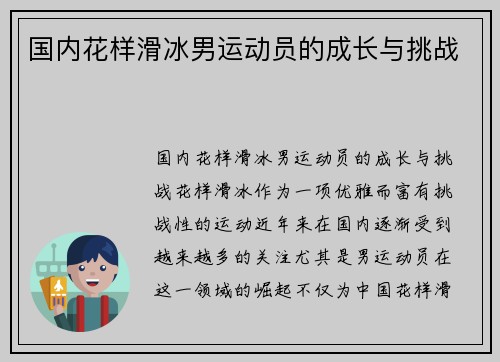 国内花样滑冰男运动员的成长与挑战

国内花样滑冰男运动员的成长与挑战花样滑冰作为一项优雅而富有挑战性的运动近年来在国内逐渐受到越来越多的关注尤其是男运动员在这一领域的崛起不仅为中国花样滑